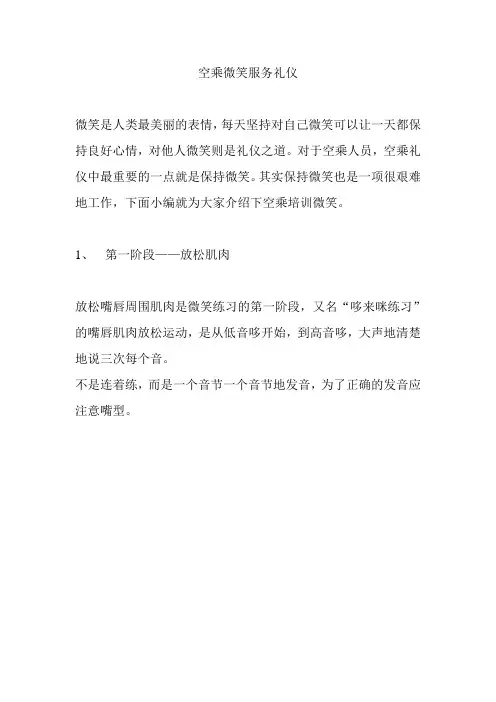 空乘微笑服务礼仪

微笑是人类最美丽的表情，每天坚持对自己微笑可以让一天都保持良好心情，对他人微笑则是礼仪之道。对于空乘人员，空乘礼仪中最重要的一点就是保持微笑。其实保持微笑也是一项很艰难地工作，下面小编就为大家介绍下空乘培训微笑。

1、 第一阶段——放松肌肉

放松嘴唇周围肌肉是微笑练习的第一阶段，又名“哆来咪练习”的嘴唇肌肉放松运动，是从低音哆开始，到高音哆，大声地清楚地说三次每个音。
不是连着练，而是一个音节一个音节地发音，为了正确的发音应注意嘴型。